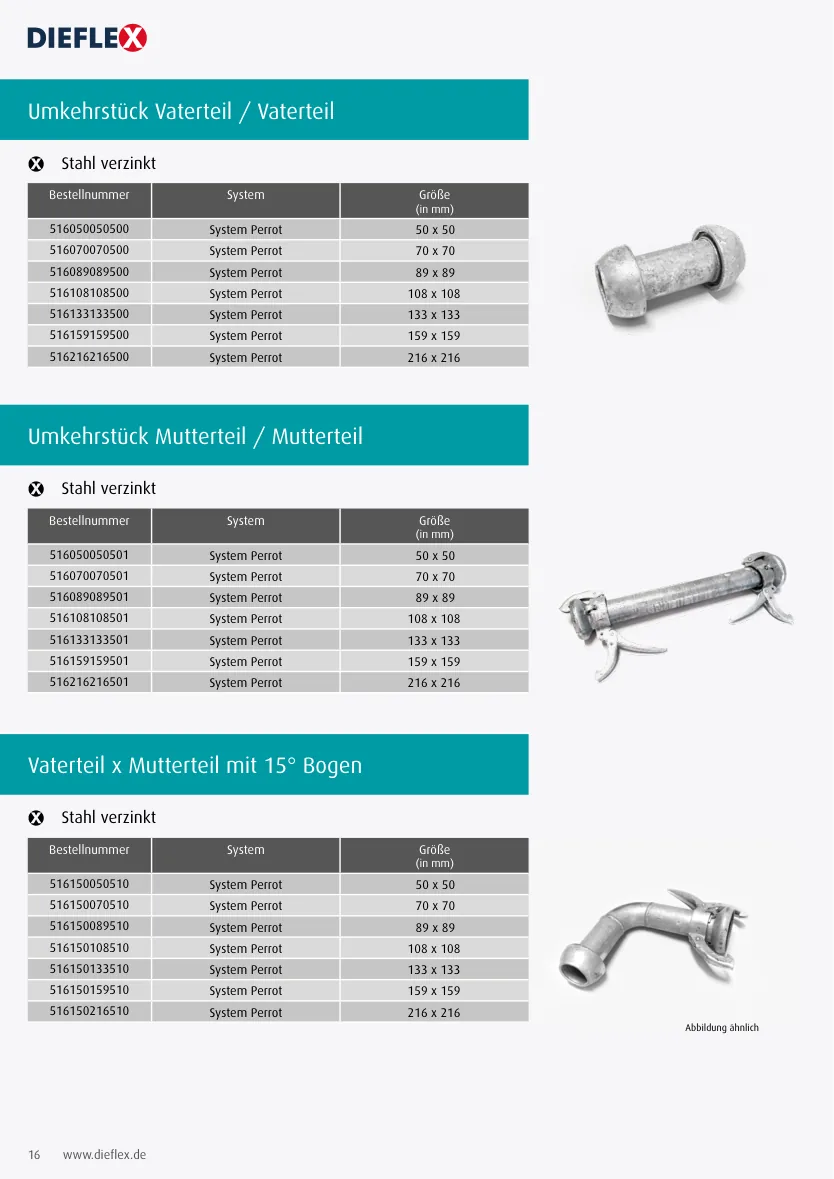 DIEFLEX

Umkehrstück Vaterteil / Vaterteil

Stahl verzinkt

| Bestellnummer | System | Größe (in mm) |
|---|---|---|
| 516050050500 | System Perrot | 50 x 50 |
| 516070070500 | System Perrot | 70 x 70 |
| 516089089500 | System Perrot | 89 x 89 |
| 516108108500 | System Perrot | 108 x 108 |
| 516133133500 | System Perrot | 133 x 133 |
| 516159159500 | System Perrot | 159 x 159 |
| 516216216500 | System Perrot | 216 x 216 |

Umkehrstück Mutterteil / Mutterteil

Stahl verzinkt

| Bestellnummer | System | Größe (in mm) |
|---|---|---|
| 516050050501 | System Perrot | 50 x 50 |
| 516070070501 | System Perrot | 70 x 70 |
| 516089089501 | System Perrot | 89 x 89 |
| 516108108501 | System Perrot | 108 x 108 |
| 516133133501 | System Perrot | 133 x 133 |
| 516159159501 | System Perrot | 159 x 159 |
| 516216216501 | System Perrot | 216 x 216 |

Vaterteil x Mutterteil mit 15° Bogen

Stahl verzinkt

| Bestellnummer | System | Größe (in mm) |
|---|---|---|
| 516150050510 | System Perrot | 50 x 50 |
| 516150070510 | System Perrot | 70 x 70 |
| 516150089510 | System Perrot | 89 x 89 |
| 516150108510 | System Perrot | 108 x 108 |
| 516150133510 | System Perrot | 133 x 133 |
| 516150159510 | System Perrot | 159 x 159 |
| 516150216510 | System Perrot | 216 x 216 |

Abbildung ähnlich

16 www.dieflex.de